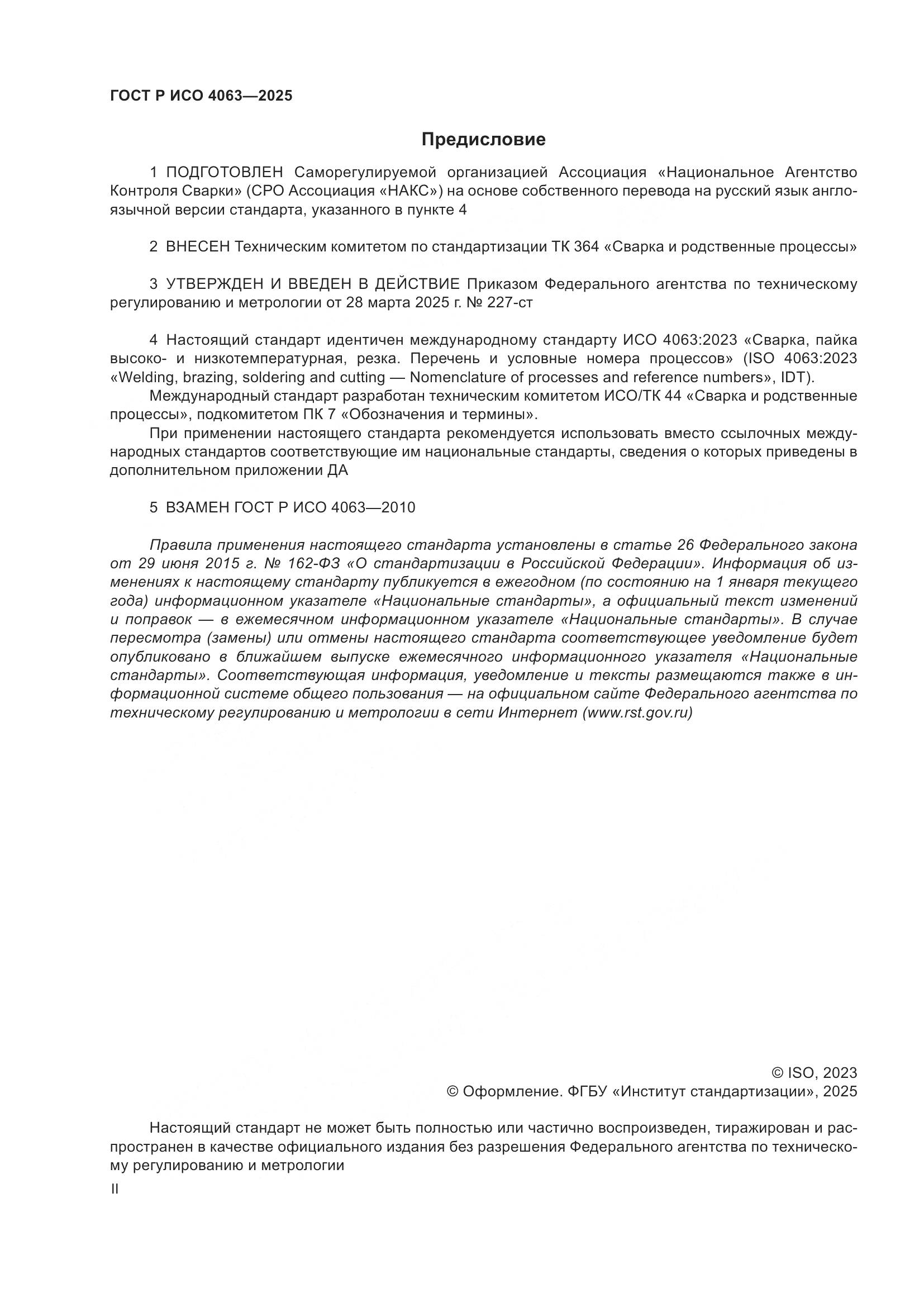 ГОСТ Р ИСО 4063—2025

Предисловие

1 ПОДГОТОВЛЕН Саморегулируемой организацией Ассоциация «Национальное Агентство Контроля Сварки» (СРО Ассоциация «НАКС») на основе собственного перевода на русский язык англоязычной версии стандарта, указанного в пункте 4

2 ВНЕСЕН Техническим комитетом по стандартизации ТК 364 «Сварка и родственные процессы»

3 УТВЕРЖДЕН И ВВЕДЕН В ДЕЙСТВИЕ Приказом Федерального агентства по техническому регулированию и метрологии от 28 марта 2025 г. № 227-ст

4 Настоящий стандарт идентичен международному стандарту ИСО 4063:2023 «Сварка, пайка высоко- и низкотемпературная, резка. Перечень и условные номера процессов» (ISO 4063:2023 «Welding, brazing, soldering and cutting — Nomenclature of processes and reference numbers», IDT).

Международный стандарт разработан техническим комитетом ИСО/ТК 44 «Сварка и родственные процессы», подкомитетом ПК 7 «Обозначения и термины».

При применении настоящего стандарта рекомендуется использовать вместо ссылочных международных стандартов соответствующие им национальные стандарты, сведения о которых приведены в дополнительном приложении ДА

5 ВЗАМЕН ГОСТ Р ИСО 4063—2010

Правила применения настоящего стандарта установлены в статье 26 Федерального закона от 29 июня 2015 г. № 162-ФЗ «О стандартизации в Российской Федерации». Информация об изменениях к настоящему стандарту публикуется в ежегодном (по состоянию на 1 января текущего года) информационном указателе «Национальные стандарты», а официальный текст изменений и поправок — в ежемесячном информационном указателе «Национальные стандарты». В случае пересмотра (замены) или отмены настоящего стандарта соответствующее уведомление будет опубликовано в ближайшем выпуске ежемесячного информационного указателя «Национальные стандарты». Соответствующая информация, уведомление и тексты размещаются также в информационной системе общего пользования — на официальном сайте Федерального агентства по техническому регулированию и метрологии в сети Интернет (www.rst.gov.ru)

© ISO, 2023
© Оформление. ФГБУ «Институт стандартизации», 2025

Настоящий стандарт не может быть полностью или частично воспроизведен, тиражирован и распространен в качестве официального издания без разрешения Федерального агентства по техническому регулированию и метрологии

II